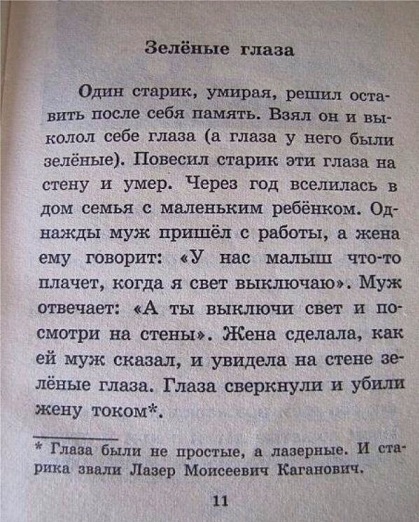 Зелёные глаза

Один старик, умирая, решил оставить после себя память. Взял он и выколол себе глаза (а глаза у него были зелёные). Повесил старик эти глаза на стену и умер. Через год вселилась в дом семья с маленьким ребёнком. Однажды муж пришёл с работы, а жена ему говорит: «У нас малыш что-то плачет, когда я свет выключаю». Муж отвечает: «А ты выключи свет и посмотри на стены». Жена сделала, как ей муж сказал, и увидела на стене зелёные глаза. Глаза сверкнули и убили жену током*.

* Глаза были не простые, а лазерные. И старика звали Лазер Моисеевич Каганович.

11